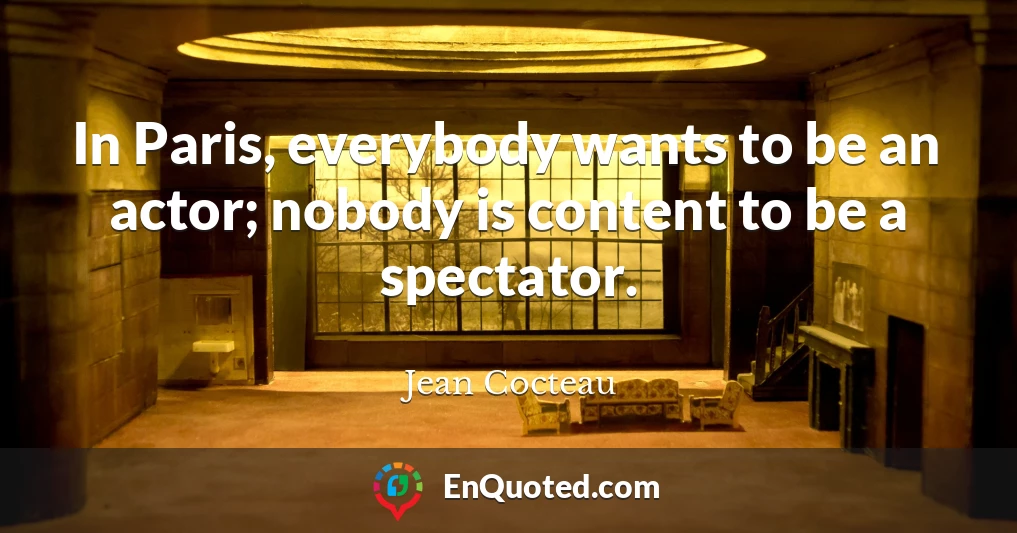 In Paris, everybody wants to be an actor; nobody is content to be a spectator.

Jean Cocteau

EnQuoted.com